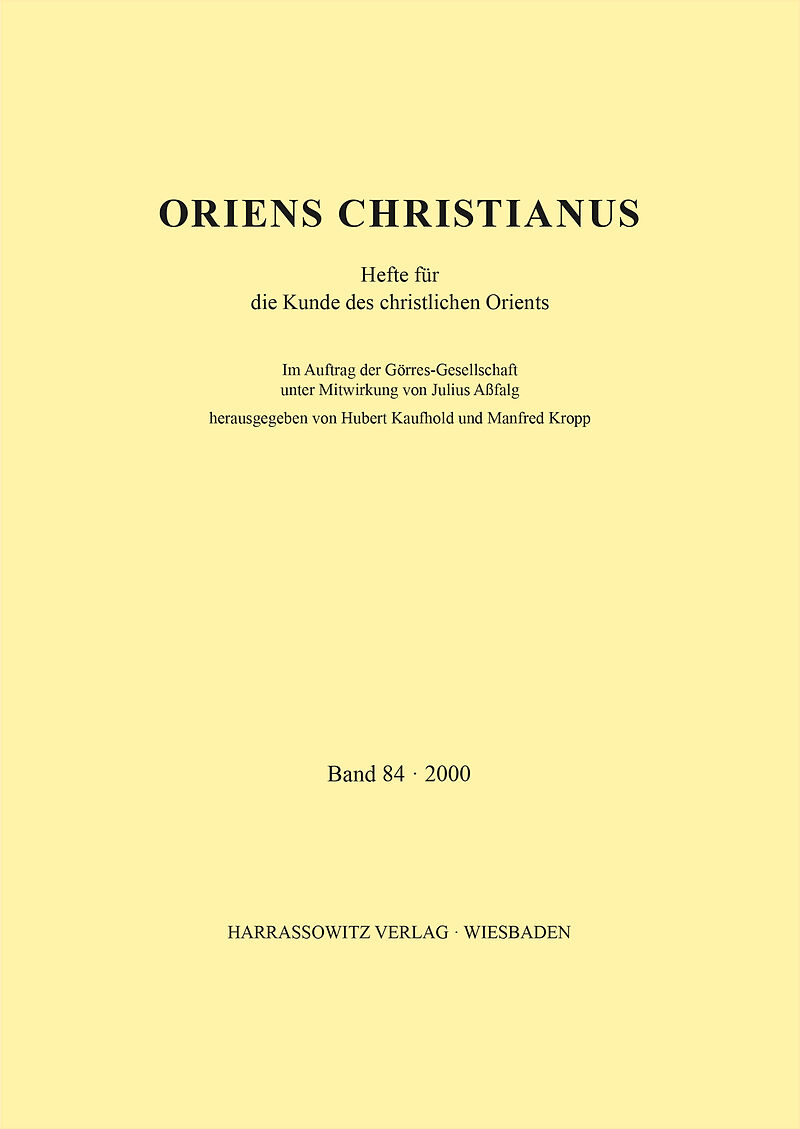 ORIENS CHRISTIANUS

Hefte für
die Kunde des christlichen Orients

Im Auftrag der Görres-Gesellschaft
unter Mitwirkung von Julius Aßfalg
herausgegeben von Hubert Kaufhold und Manfred Kropp

Band 84 · 2000

HARRASSOWITZ VERLAG · WIESBADEN